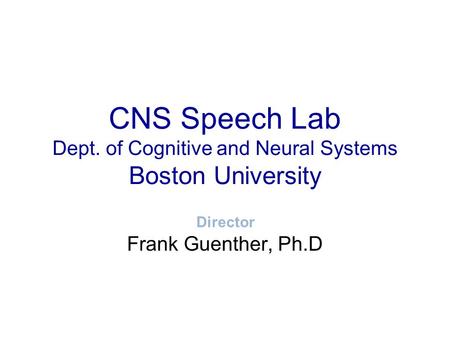 CNS Speech Lab
Dept. of Cognitive and Neural Systems
Boston University

Director
Frank Guenther, Ph.D